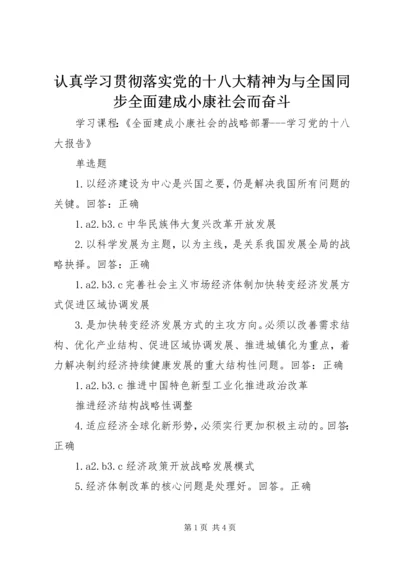 认真学习贯彻落实党的十八大精神为与全国同步全面建成小康社会而奋斗

学习课程:《全面建成小康社会的战略部署---学习党的十八大报告》

单选题

1.以经济建设为中心是兴国之要,仍是解决我国所有问题的关键。回答:正确

1.a2.b3.c 中华民族伟大复兴改革开放发展

2.以科学发展为主题,以为主线,是关系我国发展全局的战略抉择。回答:正确

1.a2.b3.c 完善社会主义市场经济体制加快转变经济发展方式促进区域协调发展

3.是加快转变经济发展方式的主攻方向。必须以改善需求结构、优化产业结构、促进区域协调发展、推进城镇化为重点,着力解决制约经济持续健康发展的重大结构性问题。回答:正确

1.a2.b3.c 推进中国特色新型工业化推进政治改革

推进经济结构战略性调整

4.适应经济全球化新形势,必须实行更加积极主动的。回答:正确

1.a2.b3.c 经济政策开放战略发展模式

5.经济体制改革的核心问题是处理好。回答。正确

第1页 共4页